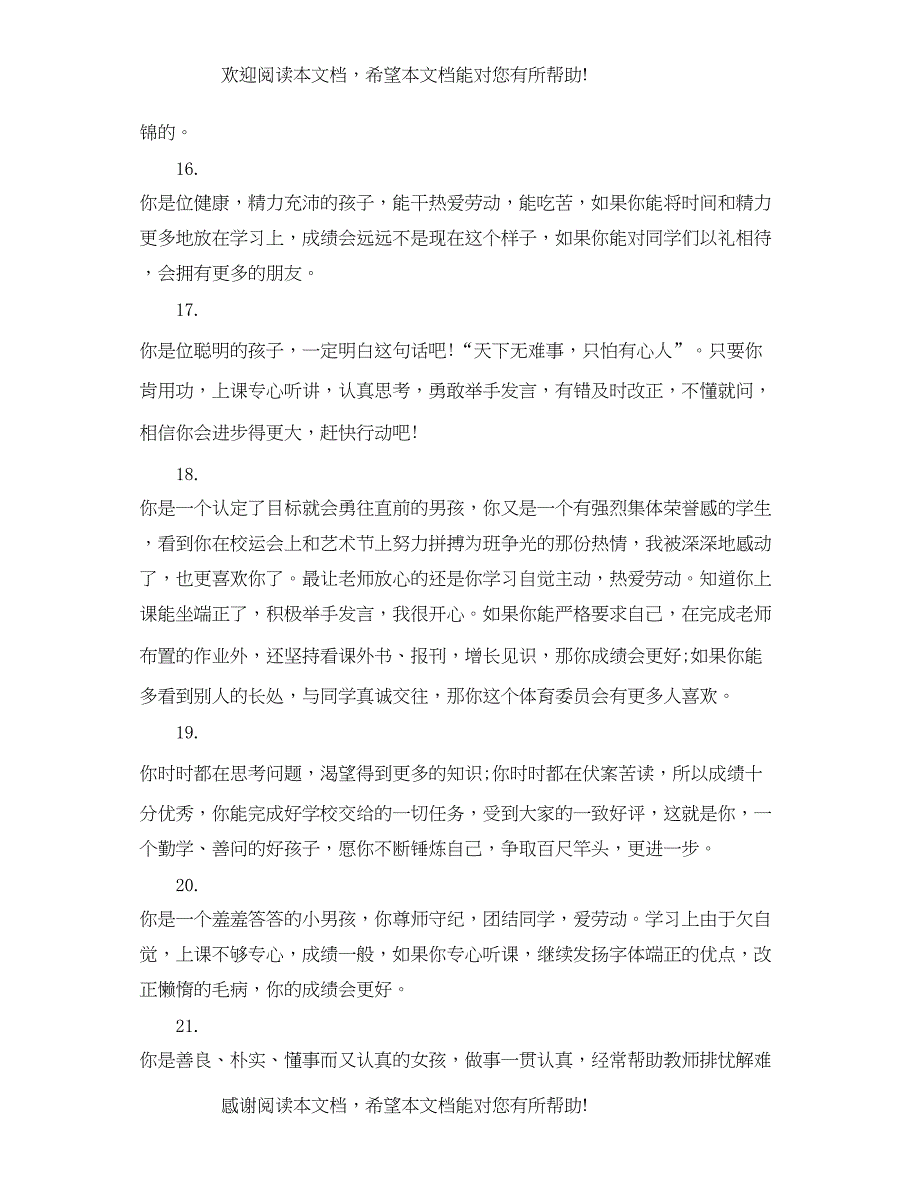 欢迎阅读本文档，希望本文档能对您有所帮助!

锦的。

16.

你是位健康，精力充沛的孩子，能干热爱劳动，能吃苦，如果你能将时间和精力更多地放在学习上，成绩会远远不是现在这个样子，如果你能对同学们以礼相待，会拥有更多的朋友。

17.

你是位聪明的孩子，一定明白这句话吧!“天下无难事，只怕有心人”。只要你肯用功，上课专心听讲，认真思考，勇敢举手发言，有错及时改正，不懂就问，相信你会进步得更大，赶快行动吧!

18.

你是一个认定了目标就会勇往直前的男孩，你又是一个有强烈集体荣誉感的学生，看到你在校运会上和艺术节上努力拼搏为班争光的那份热情，我被深深地感动了，也更喜欢你了。最让老师放心的还是你学习自觉主动，热爱劳动。知道你上课能坐端正了，积极举手发言，我很开心。如果你能严格要求自己，在完成老师布置的作业外，还坚持看课外书、报刊，增长见识，那你成绩会更好;如果你能多看到别人的长处，与同学真诚交往，那你这个体育委员会有更多人喜欢。

19.

你时时都在思考问题，渴望得到更多的知识;你时时都在伏案苦读，所以成绩十分优秀，你能完成好学校交给的一切任务，受到大家的一致好评，这就是你，一个勤学、善问的好孩子，愿你不断锤炼自己，争取百尺竿头，更进一步。

20.

你是一个羞羞答答的小男孩，你尊师守纪，团结同学，爱劳动。学习上由于欠自觉，上课不够专心，成绩一般，如果你专心听课，继续发扬字体端正的优点，改正懒惰的毛病，你的成绩会更好。

21.

你是善良、朴实、懂事而又认真的女孩，做事一贯认真，经常帮助教师排忧解难

感谢阅读本文档，希望本文档能对您有所帮助!